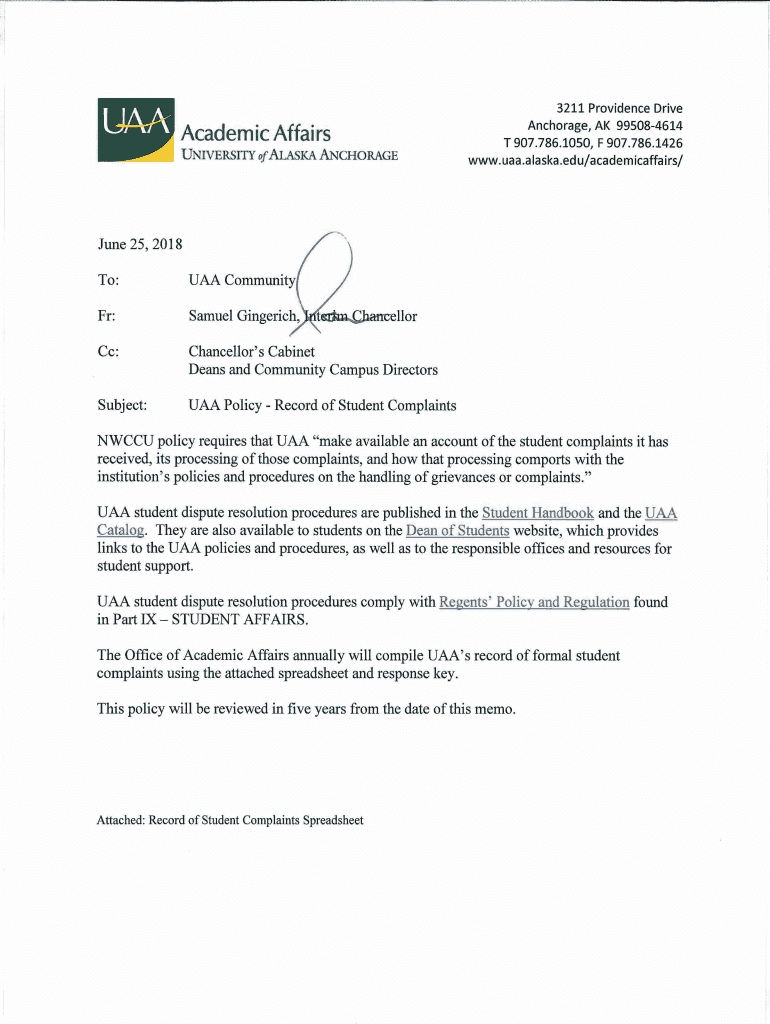 UAA Academic Affairs
UNIVERSITY of ALASKA ANCHORAGE

3211 Providence Drive
Anchorage, AK 99508-4614
T 907.786.1050, F 907.786.1426
www.uaa.alaska.edu/academicaffairs/

June 25, 2018

To: UAA Community

Fr: Samuel Gingerich, Interim Chancellor

Cc: Chancellor's Cabinet
Deans and Community Campus Directors

Subject: UAA Policy - Record of Student Complaints

NWCCU policy requires that UAA "make available an account of the student complaints it has received, its processing of those complaints, and how that processing comports with the institution's policies and procedures on the handling of grievances or complaints."

UAA student dispute resolution procedures are published in the Student Handbook and the UAA Catalog. They are also available to students on the Dean of Students website, which provides links to the UAA policies and procedures, as well as to the responsible offices and resources for student support.

UAA student dispute resolution procedures comply with Regents' Policy and Regulation found in Part IX – STUDENT AFFAIRS.

The Office of Academic Affairs annually will compile UAA's record of formal student complaints using the attached spreadsheet and response key.

This policy will be reviewed in five years from the date of this memo.

Attached: Record of Student Complaints Spreadsheet